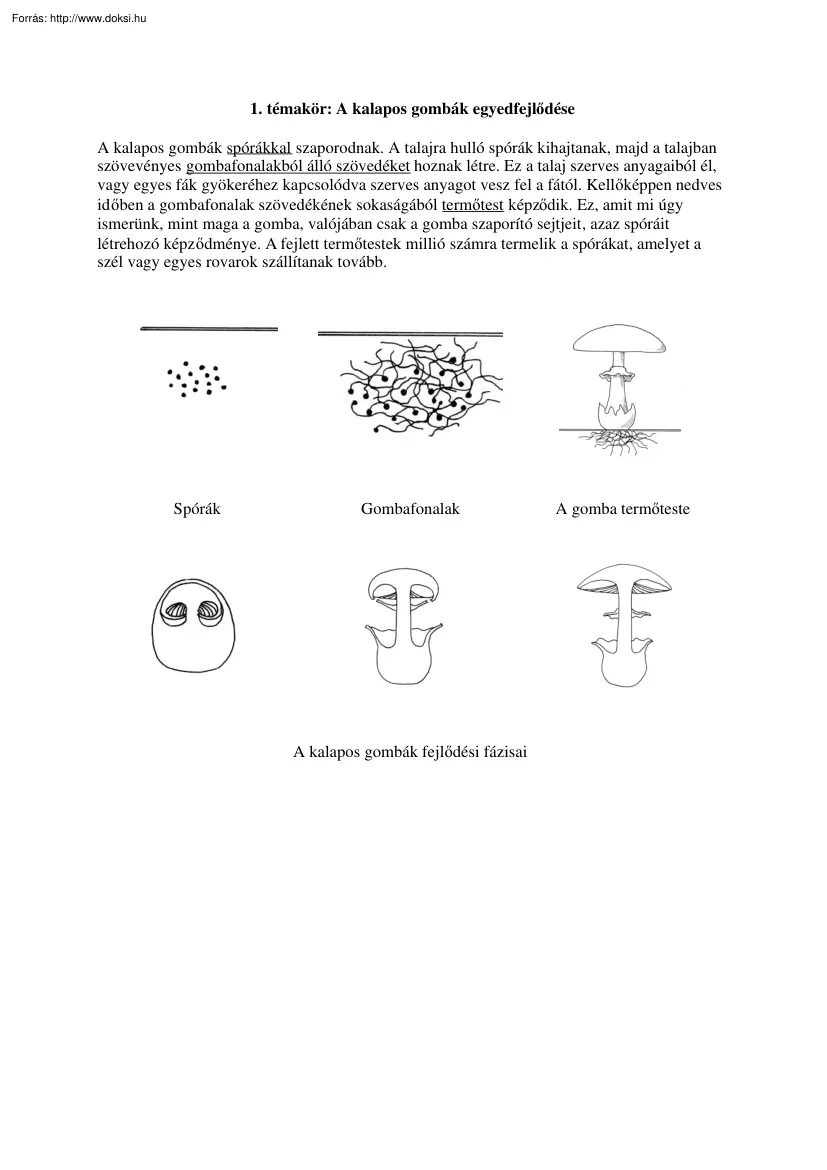 Forrás: http://www.doksi.hu

1. témakör: A kalapos gombák egyedfejlődése

A kalapos gombák spórákkal szaporodnak. A talajra hulló spórák kihajtanak, majd a talajban szövevényes gombafonalakból álló szövedéket hoznak létre. Ez a talaj szerves anyagaiból él, vagy egyes fák gyökeréhez kapcsolódva szerves anyagot vesz fel a fától. Kellőképpen nedves időben a gombafonalak szövedékének sokaságából termőtest képződik. Ez, amit mi úgy ismerünk, mint maga a gomba, valójában csak a gomba szaporító sejtjeit, azaz spóráit létrehozó képződménye. A fejlett termőtestek millió számra termelik a spórákat, amelyet a szél vagy egyes rovarok szállítanak tovább.

Spórák

Gombafonalak

A gomba termőteste

A kalapos gombák fejlődési fázisai